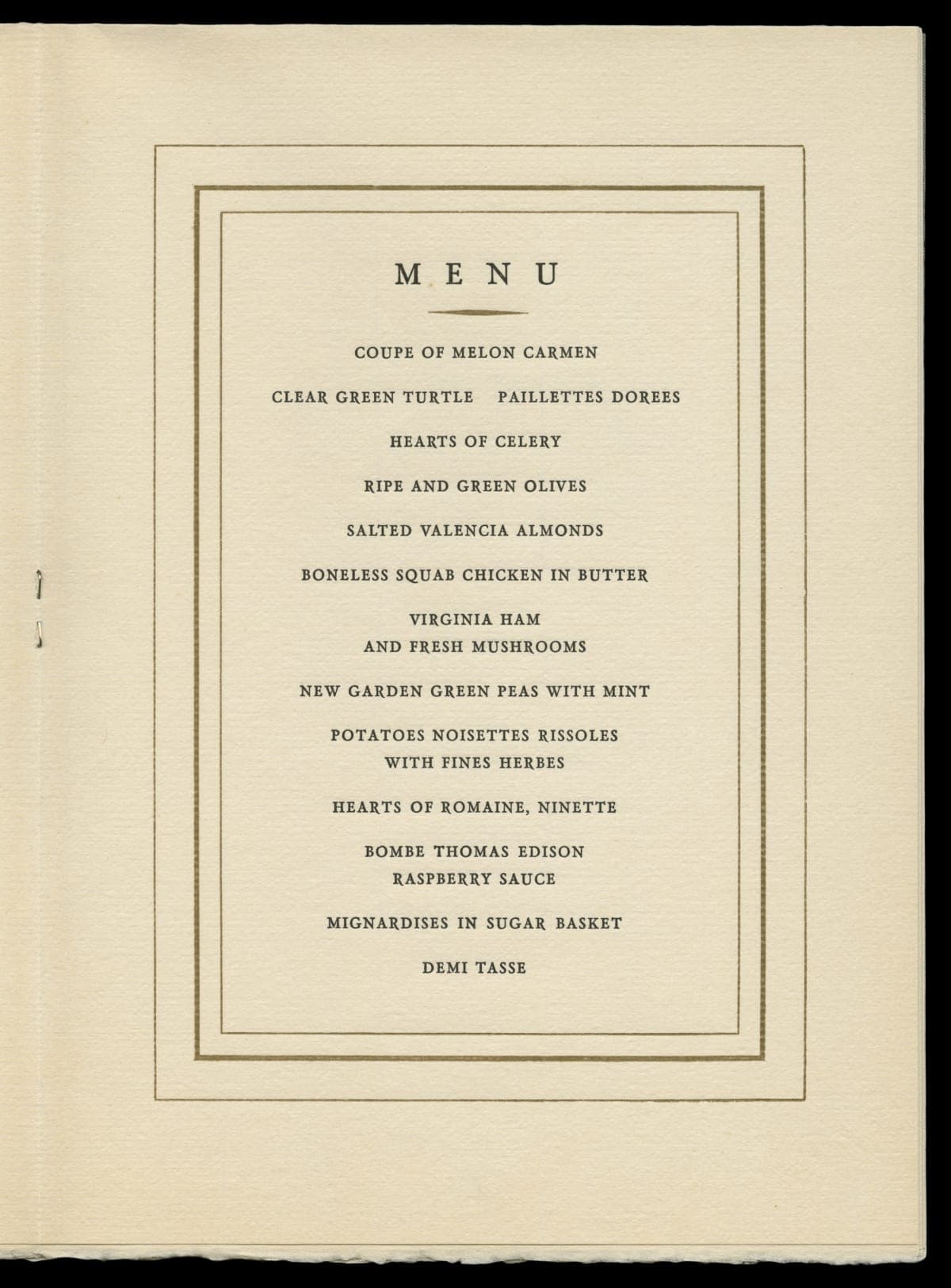 MENU

COUPE OF MELON CARMEN

CLEAR GREEN TURTLE PAILLETTES DOREES

HEARTS OF CELERY

RIPE AND GREEN OLIVES

SALTED VALENCIA ALMONDS

BONELESS SQUAB CHICKEN IN BUTTER

VIRGINIA HAM
AND FRESH MUSHROOMS

NEW GARDEN GREEN PEAS WITH MINT

POTATOES NOISETTES RISSOLES
WITH FINES HERBES

HEARTS OF ROMAINE, NINETTE

BOMBE THOMAS EDISON
RASPBERRY SAUCE

MIGNARDISES IN SUGAR BASKET

DEMI TASSE